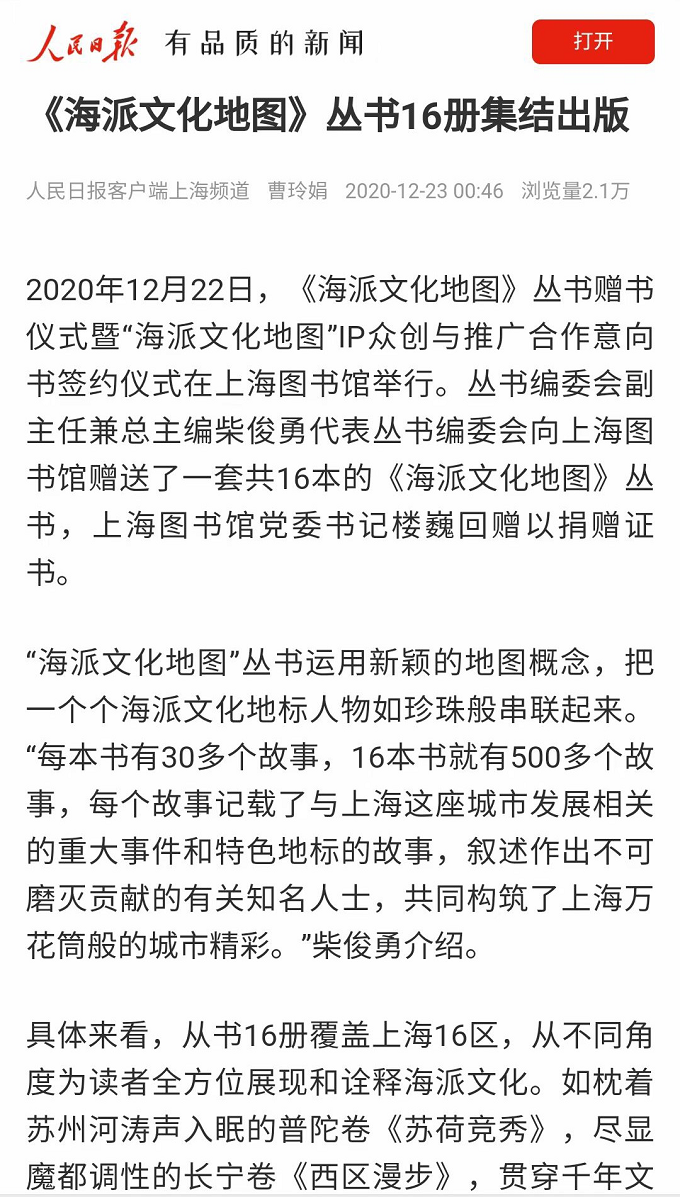 人民日报 有品质的新闻

打开

《海派文化地图》丛书16册集结出版

人民日报客户端上海频道 曹玲娟 2020-12-23 00:46 浏览量2.1万

2020年12月22日，《海派文化地图》丛书赠书仪式暨“海派文化地图”IP众创与推广合作意向书签约仪式在上海图书馆举行。丛书编委会副主任兼总主编柴俊勇代表丛书编委会向上海图书馆赠送了一套共16本的《海派文化地图》丛书，上海图书馆党委书记楼巍回赠以捐赠证书。

“海派文化地图”丛书运用新颖的地图概念，把一个个海派文化地标人物如珍珠般串联起来。“每本书有30多个故事，16本书就有500多个故事，每个故事记载了与上海这座城市发展相关的重大事件和特色地标的故事，叙述作出不可磨灭贡献的有关知名人士，共同构筑了上海万花筒般的城市精彩。”柴俊勇介绍。

具体来看，从书16册覆盖上海16区，从不同角度为读者全方位展现和诠释海派文化。如枕着苏州河涛声入眠的普陀卷《苏荷竞秀》，尽显魔都调性的长宁卷《西区漫步》，贯穿千年文